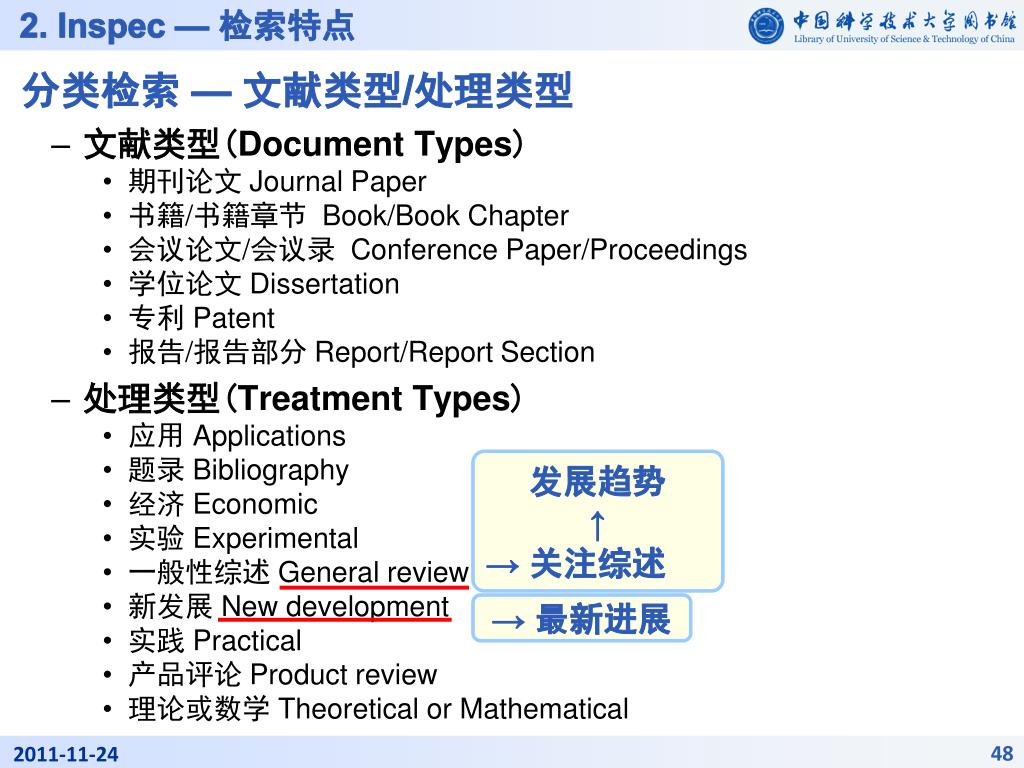 2. Inspec — 检索特点

中国科学技术大学图书馆
Library of University of Science & Technology of China

分类检索 — 文献类型/处理类型

– 文献类型（Document Types）
• 期刊论文 Journal Paper
• 书籍/书籍章节 Book/Book Chapter
• 会议论文/会议录 Conference Paper/Proceedings
• 学位论文 Dissertation
• 专利 Patent
• 报告/报告部分 Report/Report Section

– 处理类型（Treatment Types）
• 应用 Applications
• 题录 Bibliography
• 经济 Economic
• 实验 Experimental
• 一般性综述 General review
• 新发展 New development
• 实践 Practical
• 产品评论 Product review
• 理论或数学 Theoretical or Mathematical

发展趋势
↑
→ 关注综述

→ 最新进展

2011-11-24

48